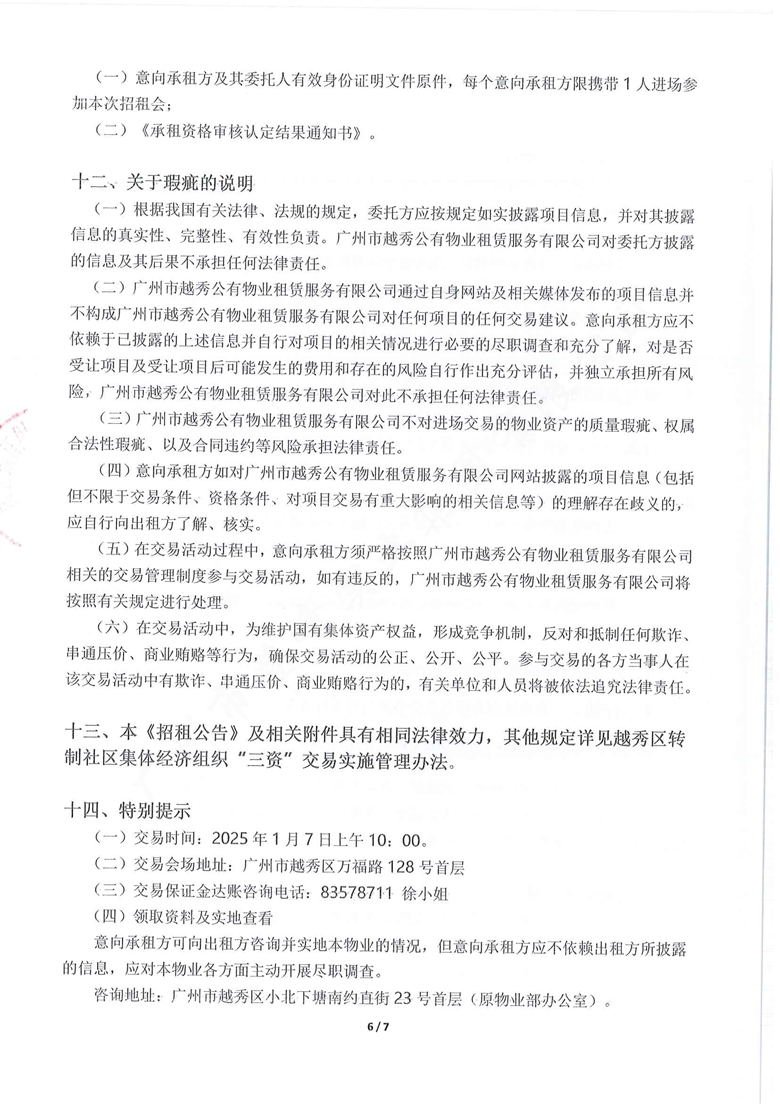 （一）意向承租方及其委托人有效身份证明文件原件，每个意向承租方限携带 1 人进场参加本次招租会；

（二）《承租资格审核认定结果通知书》。

十二、关于瑕疵的说明

（一）根据我国有关法律、法规的规定，委托方应按规定如实披露项目信息，并对其披露信息的真实性、完整性、有效性负责。广州市越秀公有物业租赁服务有限公司对委托方披露的信息及其后果不承担任何法律责任。

（二）广州市越秀公有物业租赁服务有限公司通过自身网站及相关媒体发布的项目信息并不构成广州市越秀公有物业租赁服务有限公司对任何项目的任何交易建议。意向承租方应不依赖于已披露的上述信息并自行对项目的相关情况进行必要的尽职调查和充分了解，对是否受让项目及受让项目后可能发生的费用和存在的风险自行作出充分评估，并独立承担所有风险，广州市越秀公有物业租赁服务有限公司对此不承担任何法律责任。

（三）广州市越秀公有物业租赁服务有限公司不对进场交易的物业资产的质量瑕疵、权属合法性瑕疵、以及合同违约等风险承担法律责任。

（四）意向承租方如对广州市越秀公有物业租赁服务有限公司网站披露的项目信息（包括但不限于交易条件、资格条件、对项目交易有重大影响的相关信息等）的理解存在歧义的，应自行向出租方了解、核实。

（五）在交易活动过程中，意向承租方须严格按照广州市越秀公有物业租赁服务有限公司相关的交易管理制度参与交易活动，如有违反的，广州市越秀公有物业租赁服务有限公司将按照有关规定进行处理。

（六）在交易活动中，为维护国有集体资产权益，形成竞争机制，反对和抵制任何欺诈、串通压价、商业贿赂等行为，确保交易活动的公正、公开、公平。参与交易的各方当事人在该交易活动中有欺诈、串通压价、商业贿赂行为的，有关单位和人员将被依法追究法律责任。

十三、本《招租公告》及相关附件具有相同法律效力，其他规定详见越秀区转制社区集体经济组织“三资”交易实施管理办法。

十四、特别提示

（一）交易时间：2025 年 1 月 7 日上午 10：00。

（二）交易会场地址：广州市越秀区万福路 128 号首层

（三）交易保证金达账咨询电话：83578711 徐小姐

（四）领取资料及实地查看

意向承租方可向出租方咨询并实地本物业的情况，但意向承租方应不依赖出租方所披露的信息，应对本物业各方面主动开展尽职调查。

咨询地址：广州市越秀区小北下塘南约直街 23 号首层（原物业部办公室）。

6 / 7